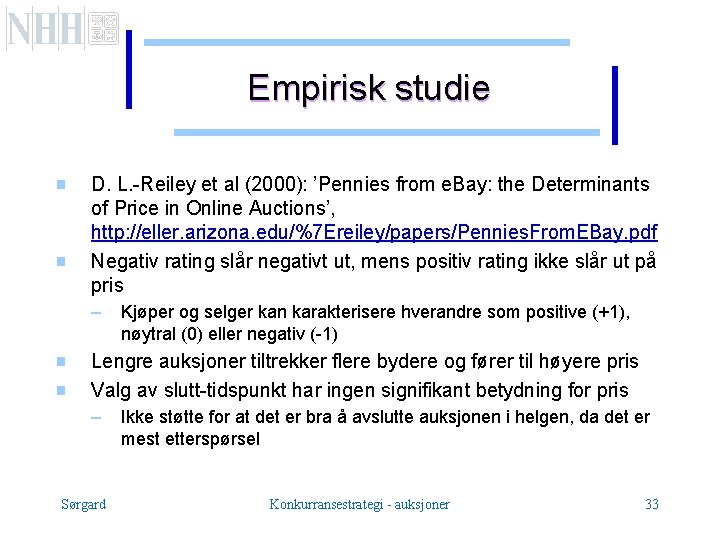 NHH

Empirisk studie

D. L.-Reiley et al (2000): ’Pennies from eBay: the Determinants of Price in Online Auctions’, http://eller.arizona.edu/%7Ereiley/papers/PenniesFromEBay.pdf

Negativ rating slår negativt ut, mens positiv rating ikke slår ut på pris

– Kjøper og selger kan karakterisere hverandre som positive (+1), nøytral (0) eller negativ (-1)

Lengre auksjoner tiltrekker flere bydere og fører til høyere pris

Valg av slutt-tidspunkt har ingen signifikant betydning for pris

– Ikke støtte for at det er bra å avslutte auksjonen i helgen, da det er mest etterspørsel

Sørgard

Konkurransestrategi - auksjoner

33